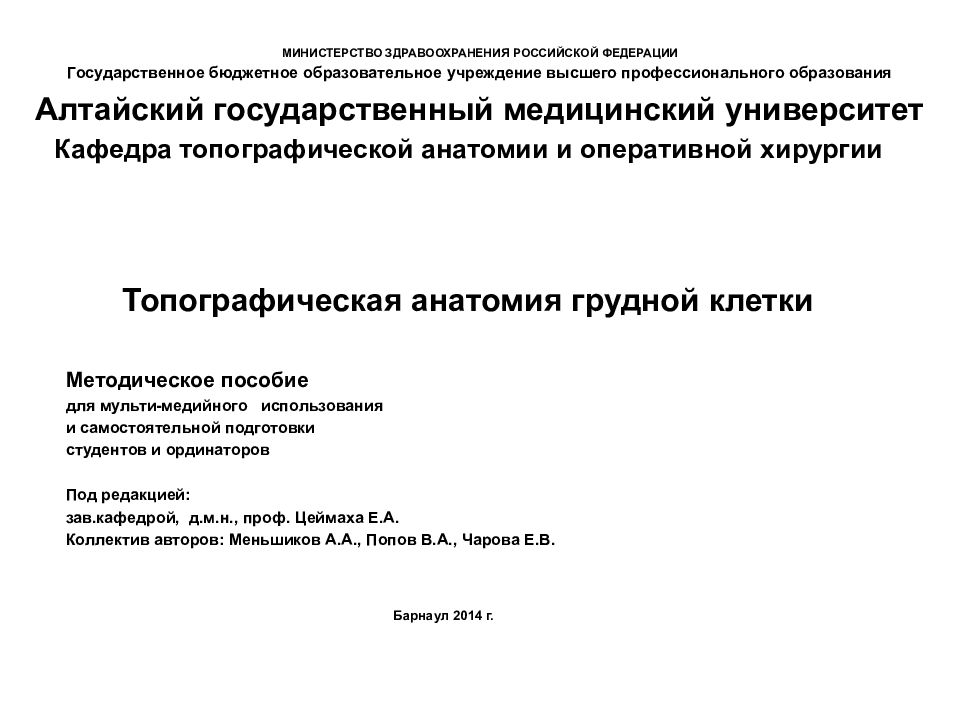 МИНИСТЕРСТВО ЗДРАВООХРАНЕНИЯ РОССИЙСКОЙ ФЕДЕРАЦИИ
Государственное бюджетное образовательное учреждение высшего профессионального образования
Алтайский государственный медицинский университет
Кафедра топографической анатомии и оперативной хирургии

Топографическая анатомия грудной клетки

Методическое пособие
для мульти-медийного использования
и самостоятельной подготовки
студентов и ординаторов

Под редакцией:
зав.кафедрой, д.м.н., проф. Цеймаха Е.А.
Коллектив авторов: Меньшиков А.А., Попов В.А., Чарова Е.В.

Барнаул 2014 г.